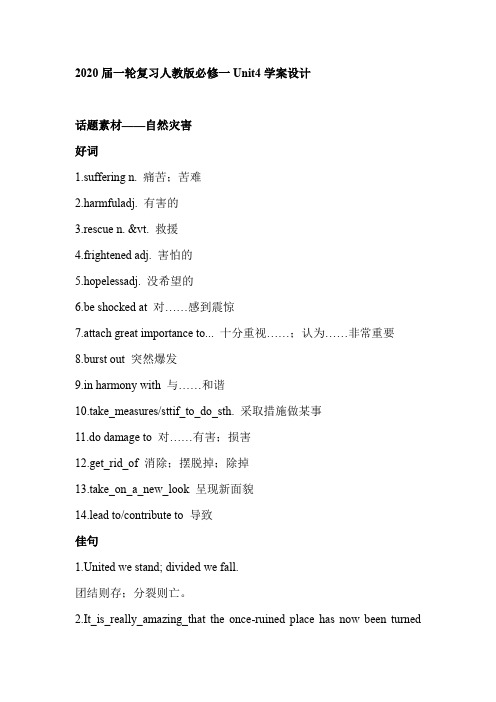 2020 届一轮复习人教版必修一 Unit4 学案设计

话题素材——自然灾害

好词

1.suffering n. 痛苦；苦难

2.harmfuladj. 有害的

3.rescue n. &vt. 救援

4.frightened adj. 害怕的

5.hopelessadj. 没希望的

6.be shocked at 对……感到震惊

7.attach great importance to... 十分重视……；认为……非常重要

8.burst out 突然爆发

9.in harmony with 与……和谐

10.take_measures/sttif_to_do_sth. 采取措施做某事

11.do damage to 对……有害；损害

12.get_rid_of 消除；摆脱掉；除掉

13.take_on_a_new_look 呈现新面貌

14.lead to/contribute to 导致

佳句

1.United we stand; divided we fall.

团结则存；分裂则亡。

2.It_is_really_amazing_that the once-ruined place has now been turned